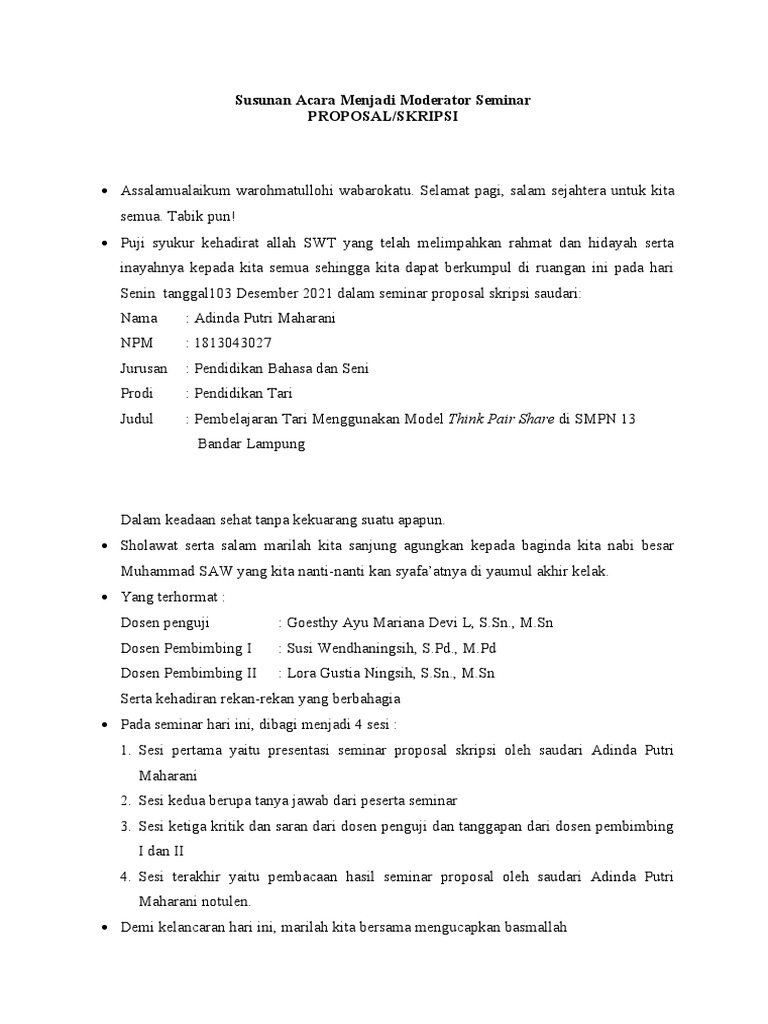 Susunan Acara Menjadi Moderator Seminar
PROPOSAL/SKRIPSI

• Assalamualaikum warohmatullohi wabarokatu. Selamat pagi, salam sejahtera untuk kita semua. Tabik pun!

• Puji syukur kehadirat allah SWT yang telah melimpahkan rahmat dan hidayah serta inayahnya kepada kita semua sehingga kita dapat berkumpul di ruangan ini pada hari Senin tanggal103 Desember 2021 dalam seminar proposal skripsi saudari:

Nama : Adinda Putri Maharani
NPM : 1813043027
Jurusan : Pendidikan Bahasa dan Seni
Prodi : Pendidikan Tari
Judul : Pembelajaran Tari Menggunakan Model Think Pair Share di SMPN 13 Bandar Lampung

Dalam keadaan sehat tanpa kekuarang suatu apapun.

• Sholawat serta salam marilah kita sanjung agungkan kepada baginda kita nabi besar Muhammad SAW yang kita nanti-nanti kan syafa'atnya di yaumul akhir kelak.

• Yang terhormat :
Dosen penguji : Goesthy Ayu Mariana Devi L, S.Sn., M.Sn
Dosen Pembimbing I : Susi Wendhaningsih, S.Pd., M.Pd
Dosen Pembimbing II : Lora Gustia Ningsih, S.Sn., M.Sn
Serta kehadiran rekan-rekan yang berbahagia

• Pada seminar hari ini, dibagi menjadi 4 sesi :
1. Sesi pertama yaitu presentasi seminar proposal skripsi oleh saudari Adinda Putri Maharani
2. Sesi kedua berupa tanya jawab dari peserta seminar
3. Sesi ketiga kritik dan saran dari dosen penguji dan tanggapan dari dosen pembimbing I dan II
4. Sesi terakhir yaitu pembacaan hasil seminar proposal oleh saudari Adinda Putri Maharani notulen.

• Demi kelancaran hari ini, marilah kita bersama mengucapkan basmallah